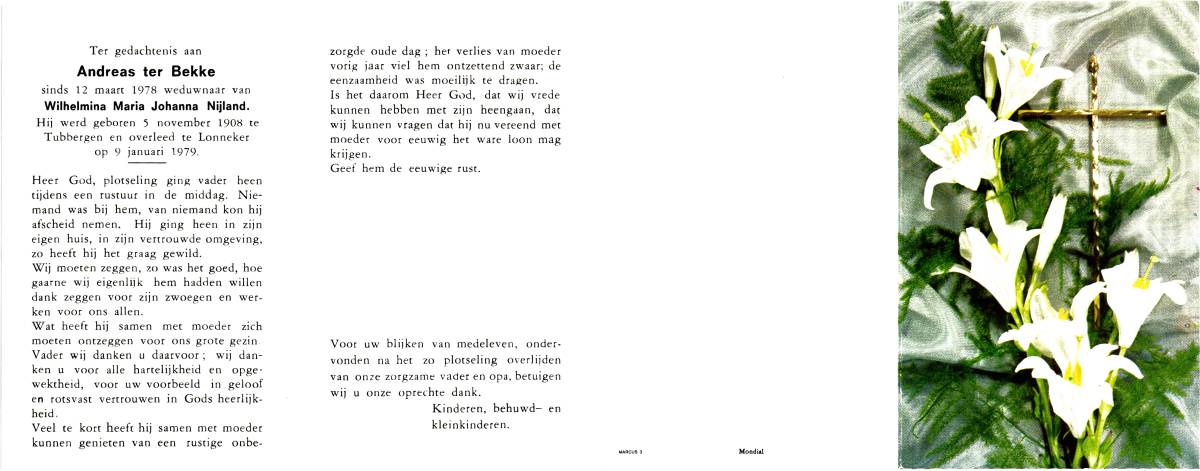 Ter gedachtenis aan

Andreas ter Bekke

sinds 12 maart 1978 weduwnaar van

Wilhelmina Maria Johanna Nijland.

Hij werd geboren 5 november 1908 te Tubbergen en overleed te Lonneker op 9 januari 1979.

Heer God, plotseling ging vader heen tijdens een rustuur in de middag. Niemand was bij hem, van niemand kon hij afscheid nemen. Hij ging heen in zijn eigen huis, in zijn vertrouwde omgeving, zo heeft hij het graag gewild.

Wij moeten zeggen, zo was het goed, hoe gaarne wij eigenlijk hem hadden willen dank zeggen voor zijn zwoegen en werken voor ons allen.

Wat heeft hij samen met moeder zich moeten ontzeggen voor ons grote gezin. Vader wij danken u daarvoor; wij danken u voor alle hartelijkheid en opgewektheid, voor uw voorbeeld in geloof en rotsvast vertrouwen in Gods heerlijkheid.

Veel te kort heeft hij samen met moeder kunnen genieten van een rustige onbezorgde oude dag; het verlies van moeder vorig jaar viel hem ontzettend zwaar; de eenzaamheid was moeilijk te dragen.

Is het daarom Heer God, dat wij vrede kunnen hebben met zijn heengaan, dat wij kunnen vragen dat hij nu vereend met moeder voor eeuwig het ware loon mag krijgen.

Geef hem de eeuwige rust.

Voor uw blijken van medeleven, ondervonden na het zo plotseling overlijden van onze zorgzame vader en opa, betuigen wij u onze oprechte dank.

Kinderen, behuwd- en kleinkinderen.

MARCUS 3

Mondial